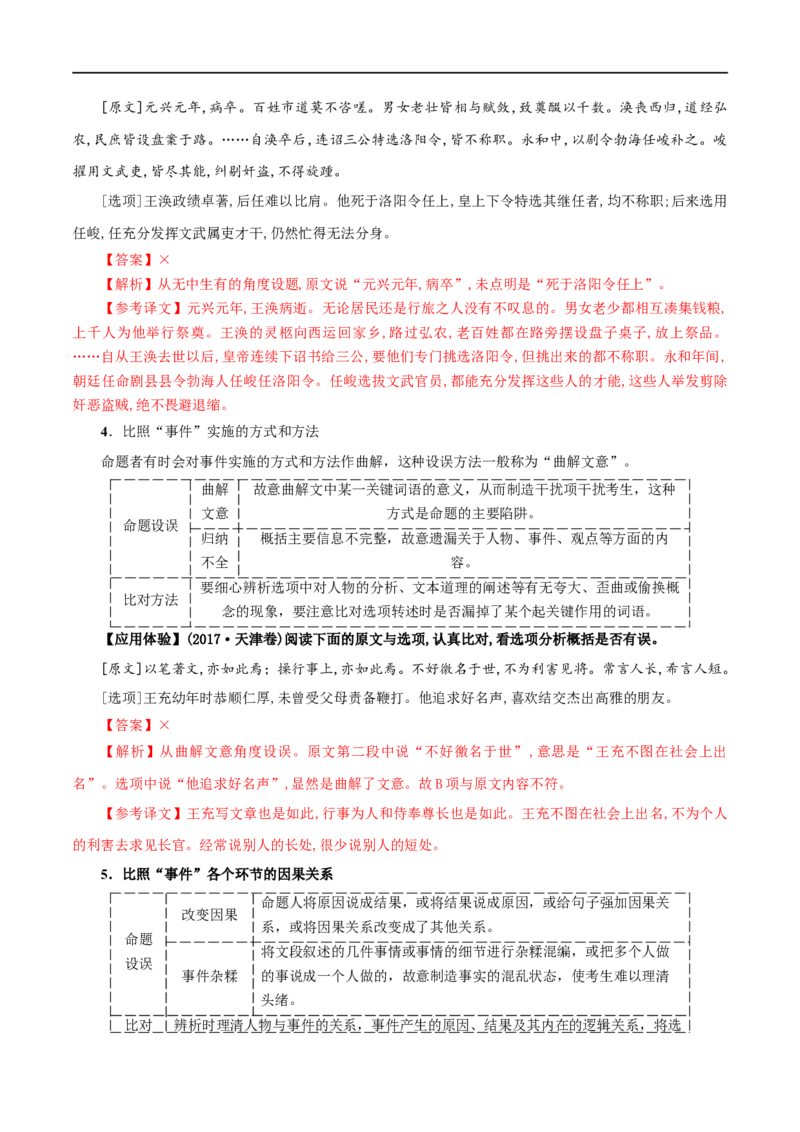 [原文]元兴元年，病卒。百姓市道莫不咨嗟。男女老壮皆相与赋敛，致奠醊以千数。涣丧西归，道经弘农，民庶皆设盘案于路。……自涣卒后，连诏三公特选洛阳令，皆不称职。永和中，以剧令勃海任峻补之。峻擢用文武吏，皆尽其能，纠剔奸盗，不得旋踵。

[选项]王涣政绩卓著，后任难以比肩。他死于洛阳令任上，皇上下令特选其继任者，均不称职；后来选用任峻，任充分发挥文武属吏才干，仍然忙得无法分身。

【答案】×

【解析】从无中生有的角度设题，原文说“元兴元年，病卒”，未点明是“死于洛阳令任上”。

【参考译文】元兴元年，王涣病逝。无论居民还是行旅之人没有不叹息的。男女老少都相互凑集钱粮，上千人为他举行祭奠。王涣的灵柩向西运回家乡，路过弘农，老百姓都在路旁摆设盘子桌子，放上祭品。……自从王涣去世以后，皇帝连续下诏书给三公，要他们专门挑选洛阳令，但挑出来的都不称职。永和年间，朝廷任命剧县县令勃海人任峻任洛阳令。任峻选拔文武官员，都能充分发挥这些人的才能，这些人举发剪除奸恶盗贼，绝不畏避退缩。

4．比照“事件”实施的方式和方法

命题者有时会对事件实施的方式和方法作曲解，这种设误方法一般称为“曲解文意”。

| 命题设误 | 曲解文意 | 故意曲解文中某一关键词语的意义，从而制造干扰项干扰考生，这种方式是命题的主要陷阱。 |
|---|---|---|
| | 归纳不全 | 概括主要信息不完整，故意遗漏关于人物、事件、观点等方面的内容。 |
| 比对方法 | 要细心辨析选项中对人物的分析、文本道理的阐述等有无夸大、歪曲或偷换概念的现象，要注意比对选项转述时是否漏掉了某个起关键作用的词语。 | |

【应用体验】(2017·天津卷)阅读下面的原文与选项，认真比对，看选项分析概括是否有误。

[原文]以笔著文，亦如此焉；操行事上，亦如此焉。不好徼名于世，不为利害见将。常言人长，希言人短。

[选项]王充幼年时恭顺仁厚，未曾受父母责备鞭打。他追求好名声，喜欢结交杰出高雅的朋友。

【答案】×

【解析】从曲解文意角度设误。原文第二段中说“不好徼名于世”，意思是“王充不图在社会上出名”。选项中说“他追求好名声”，显然是曲解了文意。故B项与原文内容不符。

【参考译文】王充写文章也是如此，行事为人和侍奉尊长也是如此。王充不图在社会上出名，不为个人的利害去求见长官。经常说别人的长处，很少说别人的短处。

5．比照“事件”各个环节的因果关系

| 命题设误 | 改变因果 | 命题人将原因说成结果，或将结果说成原因，或给句子强加因果关系，或将因果关系改变成了其他关系。 |
|---|---|---|
| | 事件杂糅 | 将文段叙述的几件事情或事情的细节进行杂糅混编，或把多个人做的事说成一个人做的，故意制造事实的混乱状态，使考生难以理清头绪。 |
| 比对 | 辨析时理清人物与事件的关系，事件产生的原因、结果及其内在的逻辑关系，将选 | |